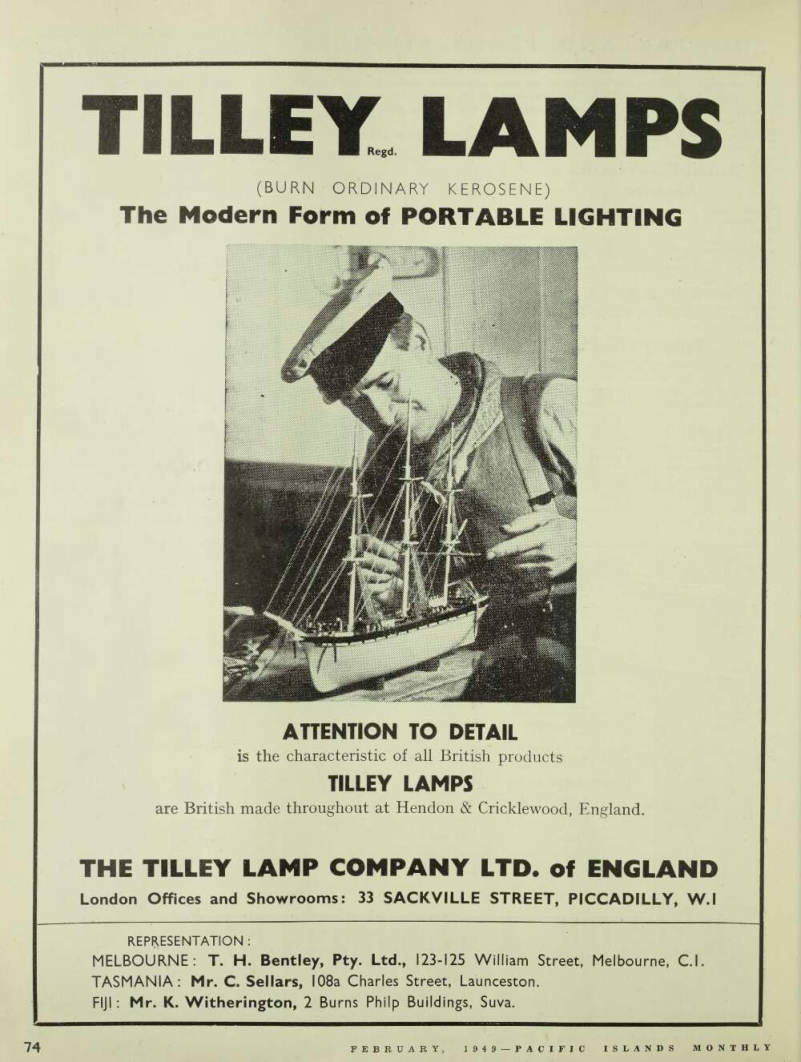 TILLEY Regd. LAMPS

(BURN ORDINARY KEROSENE)

The Modern Form of PORTABLE LIGHTING

ATTENTION TO DETAIL

is the characteristic of all British products

TILLEY LAMPS

are British made throughout at Hendon & Cricklewood, England.

THE TILLEY LAMP COMPANY LTD. of ENGLAND

London Offices and Showrooms: 33 SACKVILLE STREET, PICCADILLY, W.1

REPRESENTATION:
MELBOURNE: T. H. Bentley, Pty. Ltd., 123-125 William Street, Melbourne, C.1.
TASMANIA: Mr. C. Sellars, 108a Charles Street, Launceston.
FIJI: Mr. K. Witherington, 2 Burns Philp Buildings, Suva.

74

FEBRUARY, 1949—PACIFIC ISLANDS MONTHLY